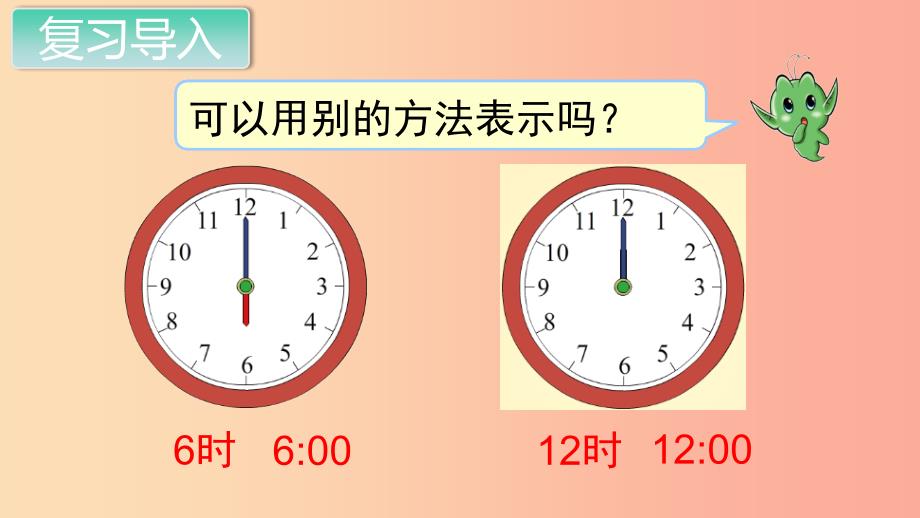 复习导入

可以用别的方法表示吗？

12
1
2
3
4
5
6
7
8
9
10
11

12
1
2
3
4
5
6
7
8
9
10
11

6时 6:00

12时 12:00